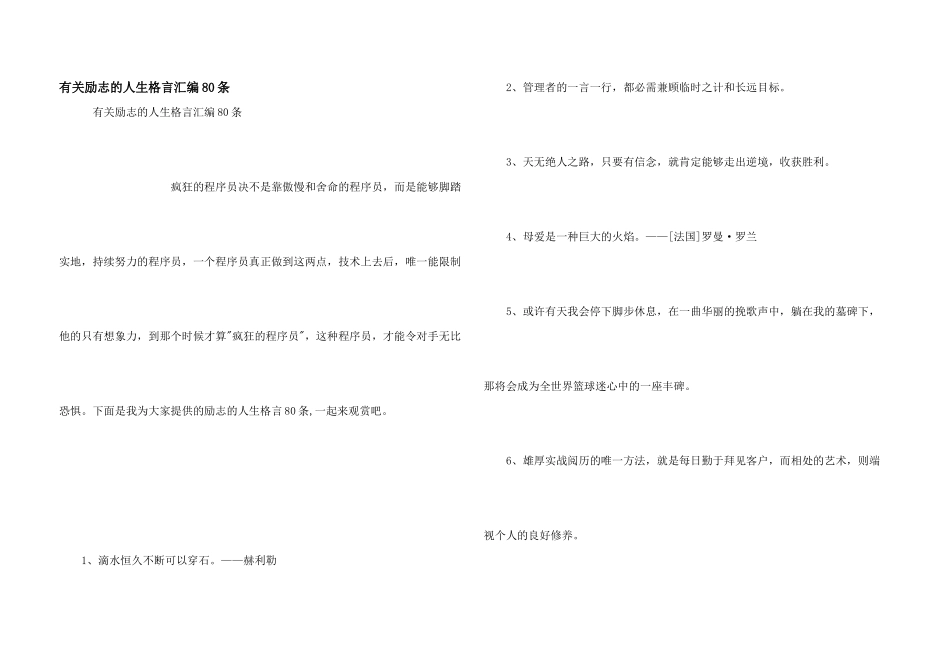 有关励志的人生格言汇编80条

有关励志的人生格言汇编80条

疯狂的程序员决不是靠傲慢和舍命的程序员，而是能够脚踏实地，持续努力的程序员，一个程序员真正做到这两点，技术上去后，唯一能限制他的只有想象力，到那个时候才算"疯狂的程序员"，这种程序员，才能令对手无比恐惧。下面是我为大家提供的励志的人生格言80条,一起来观赏吧。

1、滴水恒久不断可以穿石。——赫利勒

2、管理者的一言一行，都必需兼顾临时之计和长远目标。

3、天无绝人之路，只要有信念，就肯定能够走出逆境，收获胜利。

4、母爱是一种巨大的火焰。——[法国]罗曼·罗兰

5、或许有天我会停下脚步休息，在一曲华丽的挽歌声中，躺在我的墓碑下，那将会成为全世界篮球迷心中的一座丰碑。

6、雄厚实战阅历的唯一方法，就是每日勤于拜见客户，而相处的艺术，则端视个人的良好修养。